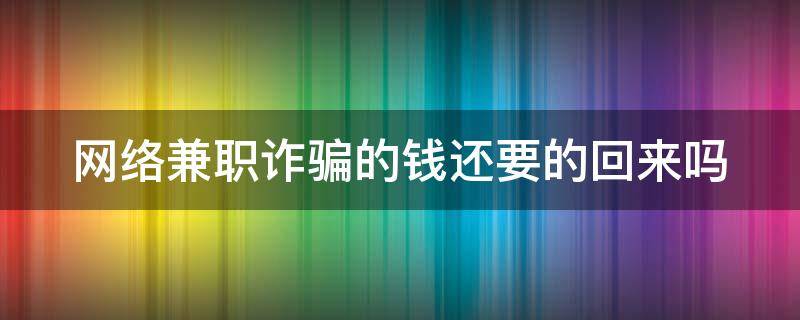 网络兼职诈骗的钱还要的回来吗